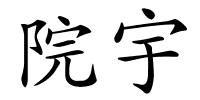 院宇